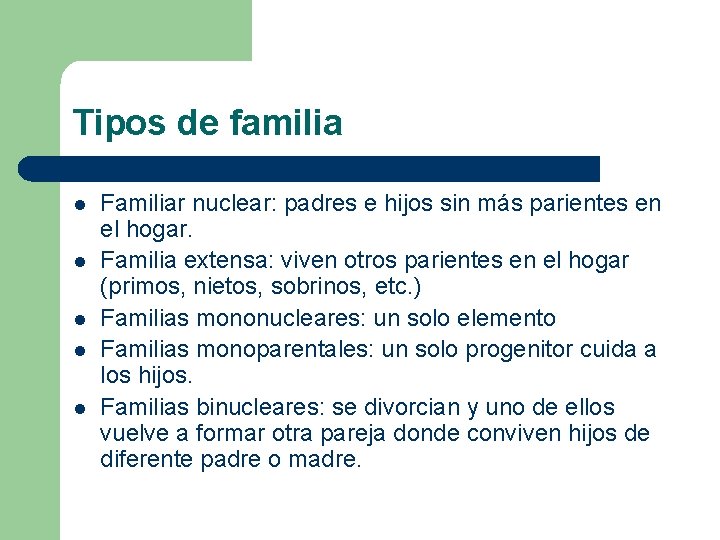 Tipos de familia

- Familiar nuclear: padres e hijos sin más parientes en el hogar.
- Familia extensa: viven otros parientes en el hogar (primos, nietos, sobrinos, etc.)
- Familias mononucleares: un solo elemento
- Familias monoparentales: un solo progenitor cuida a los hijos.
- Familias binucleares: se divorcian y uno de ellos vuelve a formar otra pareja donde conviven hijos de diferente padre o madre.